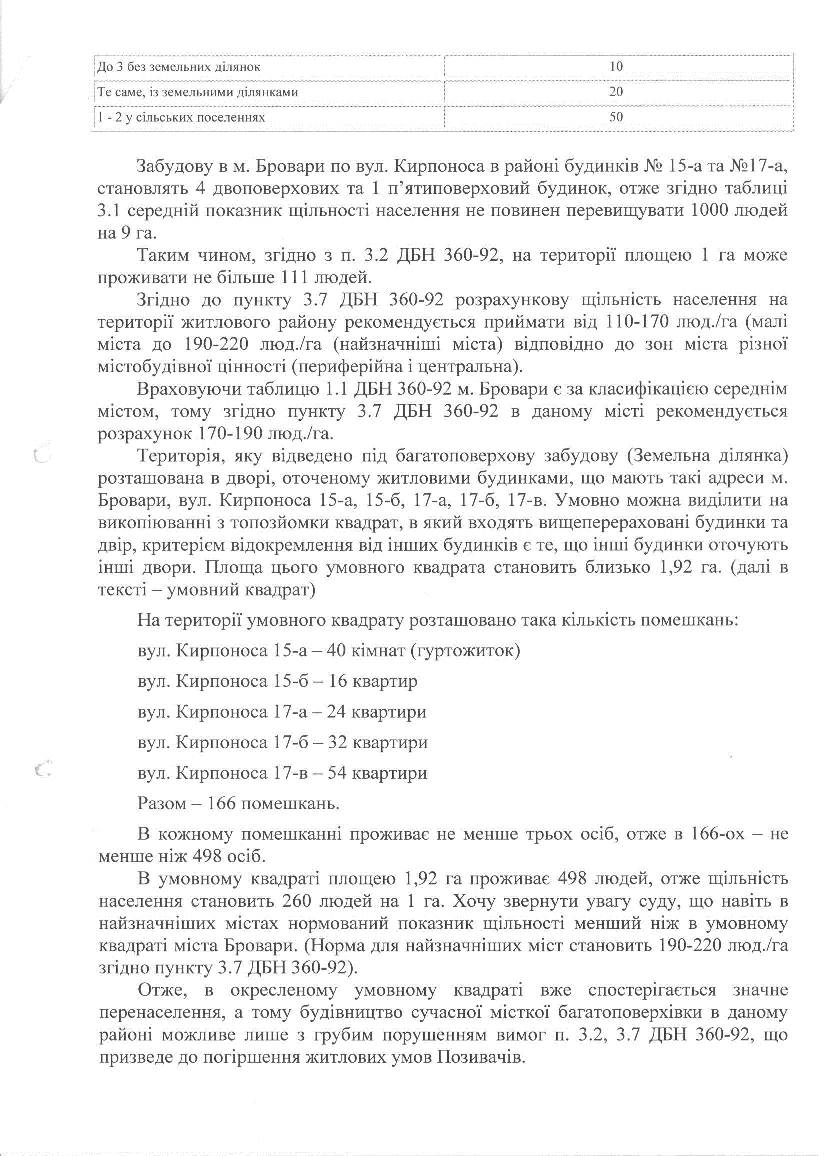 | До 3 без земельних ділянок | 10 |
|---|---|
| Те саме, із земельними ділянками | 20 |
| 1 - 2 у сільських поселеннях | 50 |

Забудову в м. Бровари по вул. Кирпоноса в районі будинків № 15-а та №17-а, становлять 4 двоповерхових та 1 п'ятиповерховий будинок, отже згідно таблиці 3.1 середній показник щільності населення не повинен перевищувати 1000 людей на 9 га.

Таким чином, згідно з п. 3.2 ДБН 360-92, на території площею 1 га може проживати не більше 111 людей.

Згідно до пункту 3.7 ДБН 360-92 розрахункову щільність населення на території житлового району рекомендується приймати від 110-170 люд./га (малі міста до 190-220 люд./га (найзначніші міста) відповідно до зон міста різної містобудівної цінності (периферійна і центральна).

Враховуючи таблицю 1.1 ДБН 360-92 м. Бровари є за класифікацією середнім містом, тому згідно пункту 3.7 ДБН 360-92 в даному місті рекомендується розрахунок 170-190 люд./га.

Територія, яку відведено під багатоповерхову забудову (Земельна ділянка) розташована в дворі, оточеному житловими будинками, що мають такі адреси м. Бровари, вул. Кирпоноса 15-а, 15-б, 17-а, 17-б, 17-в. Умовно можна виділити на викопіюванні з топозйомки квадрат, в який входять вищеперераховані будинки та двір, критерієм відокремлення від інших будинків є те, що інші будинки оточують інші двори. Площа цього умовного квадрата становить близько 1,92 га. (далі в тексті – умовний квадрат)

На території умовного квадрату розташовано така кількість помешкань:

вул. Кирпоноса 15-а – 40 кімнат (гуртожиток)

вул. Кирпоноса 15-б – 16 квартир

вул. Кирпоноса 17-а – 24 квартири

вул. Кирпоноса 17-б – 32 квартири

вул. Кирпоноса 17-в – 54 квартири

Разом – 166 помешкань.

В кожному помешканні проживає не менше трьох осіб, отже в 166-ох – не менше ніж 498 осіб.

В умовному квадраті площею 1,92 га проживає 498 людей, отже щільність населення становить 260 людей на 1 га. Хочу звернути увагу суду, що навіть в найзначніших містах нормований показник щільності менший ніж в умовному квадраті міста Бровари. (Норма для найзначніших міст становить 190-220 люд./га згідно пункту 3.7 ДБН 360-92).

Отже, в окресленому умовному квадраті вже спостерігається значне перенаселення, а тому будівництво сучасної місткої багатоповерхівки в даному районі можливе лише з грубим порушенням вимог п. 3.2, 3.7 ДБН 360-92, що призведе до погіршення житлових умов Позивачів.